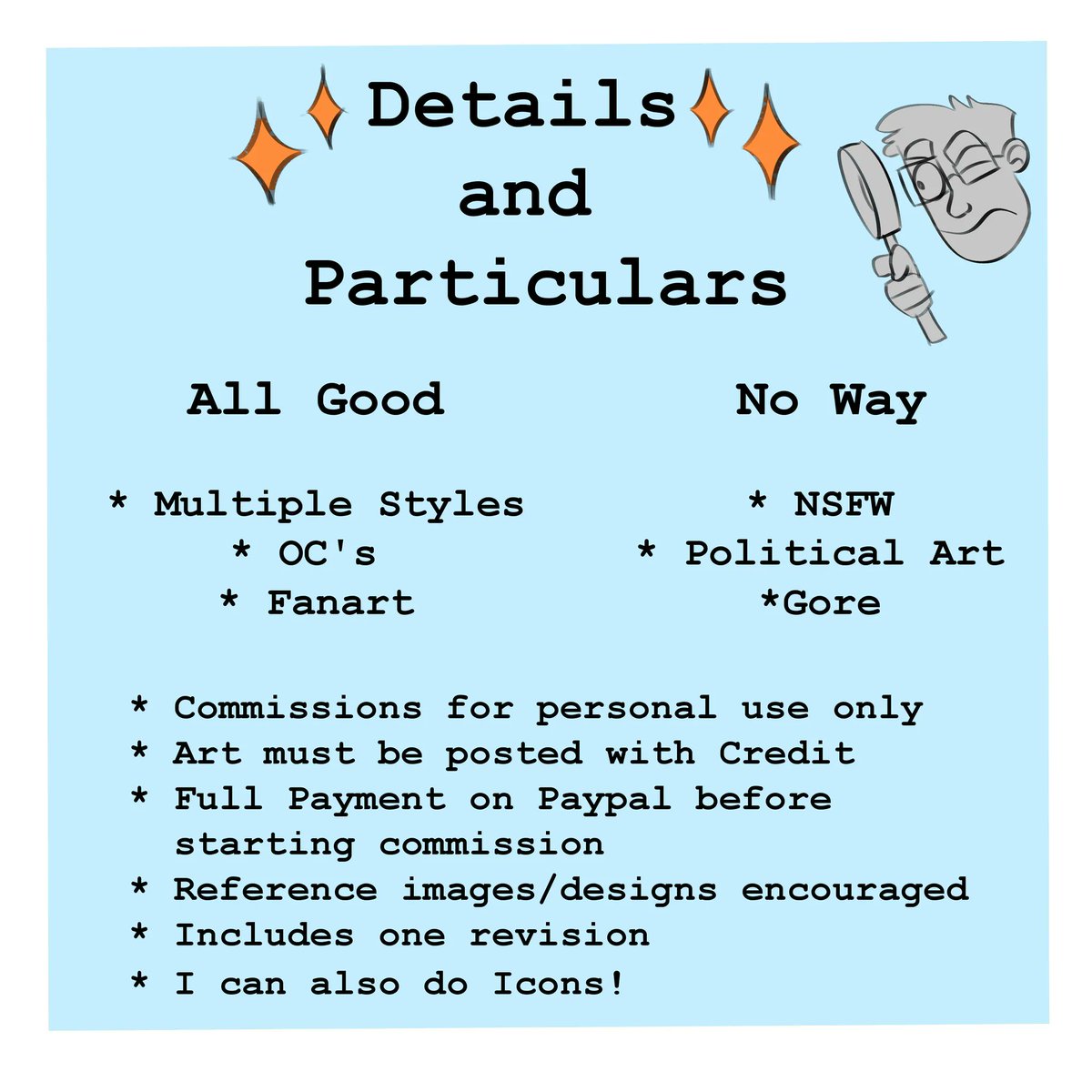 Details
and
Particulars

All Good

* Multiple Styles
* OC's
* Fanart

No Way

* NSFW
* Political Art
*Gore

* Commissions for personal use only
* Art must be posted with Credit
* Full Payment on Paypal before starting commission
* Reference images/designs encouraged
* Includes one revision
* I can also do Icons!